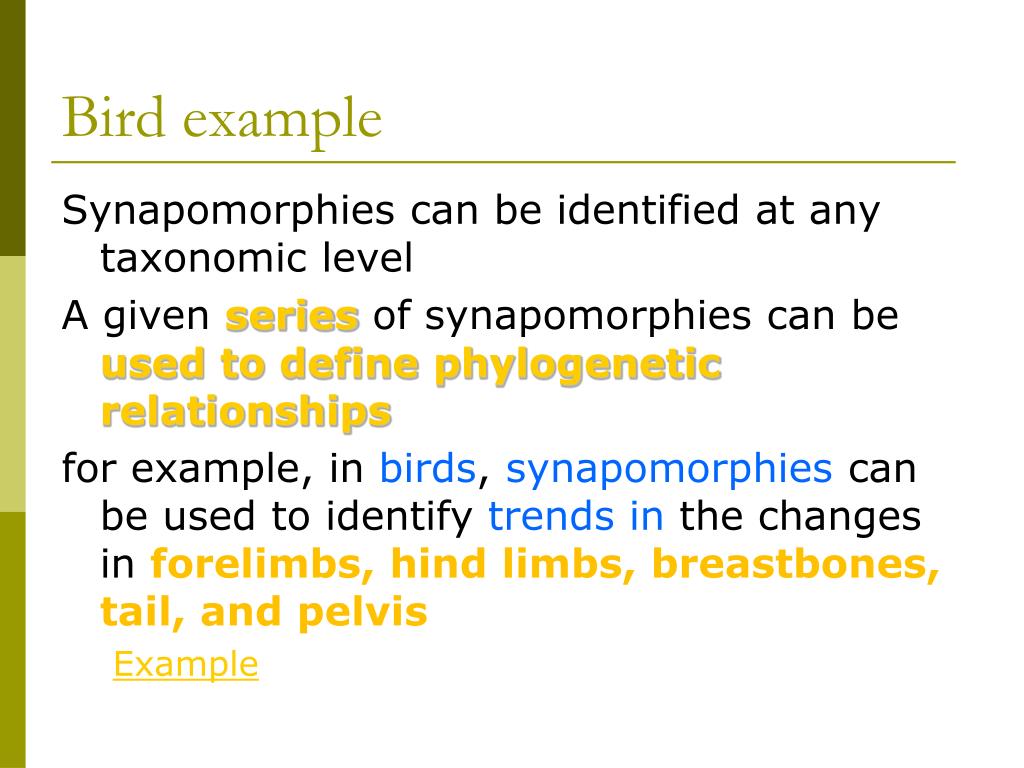 Bird example

Synapomorphies can be identified at any taxonomic level

A given series of synapomorphies can be used to define phylogenetic relationships

for example, in birds, synapomorphies can be used to identify trends in the changes in forelimbs, hind limbs, breastbones, tail, and pelvis

Example